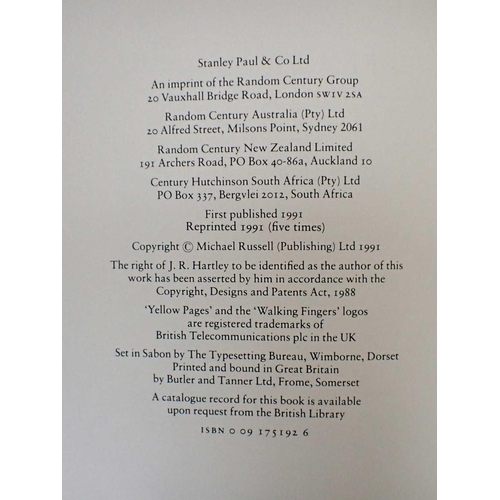 Stanley Paul & Co Ltd

An imprint of the Random Century Group
20 Vauxhall Bridge Road, London SW1V 2SA

Random Century Australia (Pty) Ltd
20 Alfred Street, Milsons Point, Sydney 2061

Random Century New Zealand Limited
191 Archers Road, PO Box 40-86a, Auckland 10

Century Hutchinson South Africa (Pty) Ltd
PO Box 337, Bergvlei 2012, South Africa

First published 1991
Reprinted 1991 (five times)

Copyright © Michael Russell (Publishing) Ltd 1991

The right of J. R. Hartley to be identified as the author of this work has been asserted by him in accordance with the Copyright, Designs and Patents Act, 1988

'Yellow Pages' and the 'Walking Fingers' logos are registered trademarks of British Telecommunications plc in the UK

Set in Sabon by The Typesetting Bureau, Wimborne, Dorset
Printed and bound in Great Britain
by Butler and Tanner Ltd, Frome, Somerset

A catalogue record for this book is available upon request from the British Library

ISBN 0 09 175192 6